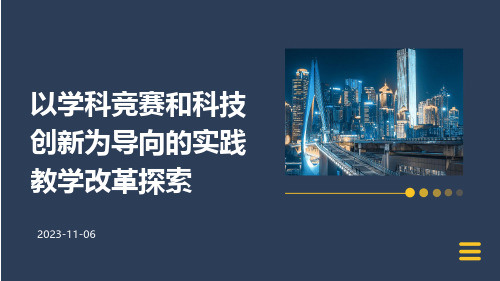 以学科竞赛和科技创新为导向的实践教学改革探索

2023-11-06